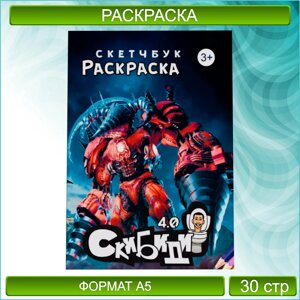 РАСКРАСКА

СКЕТЧБУК
РАСКРАСКА

3+

4.0
СКИБИДИ

ФОРМАТ А5

30 стр